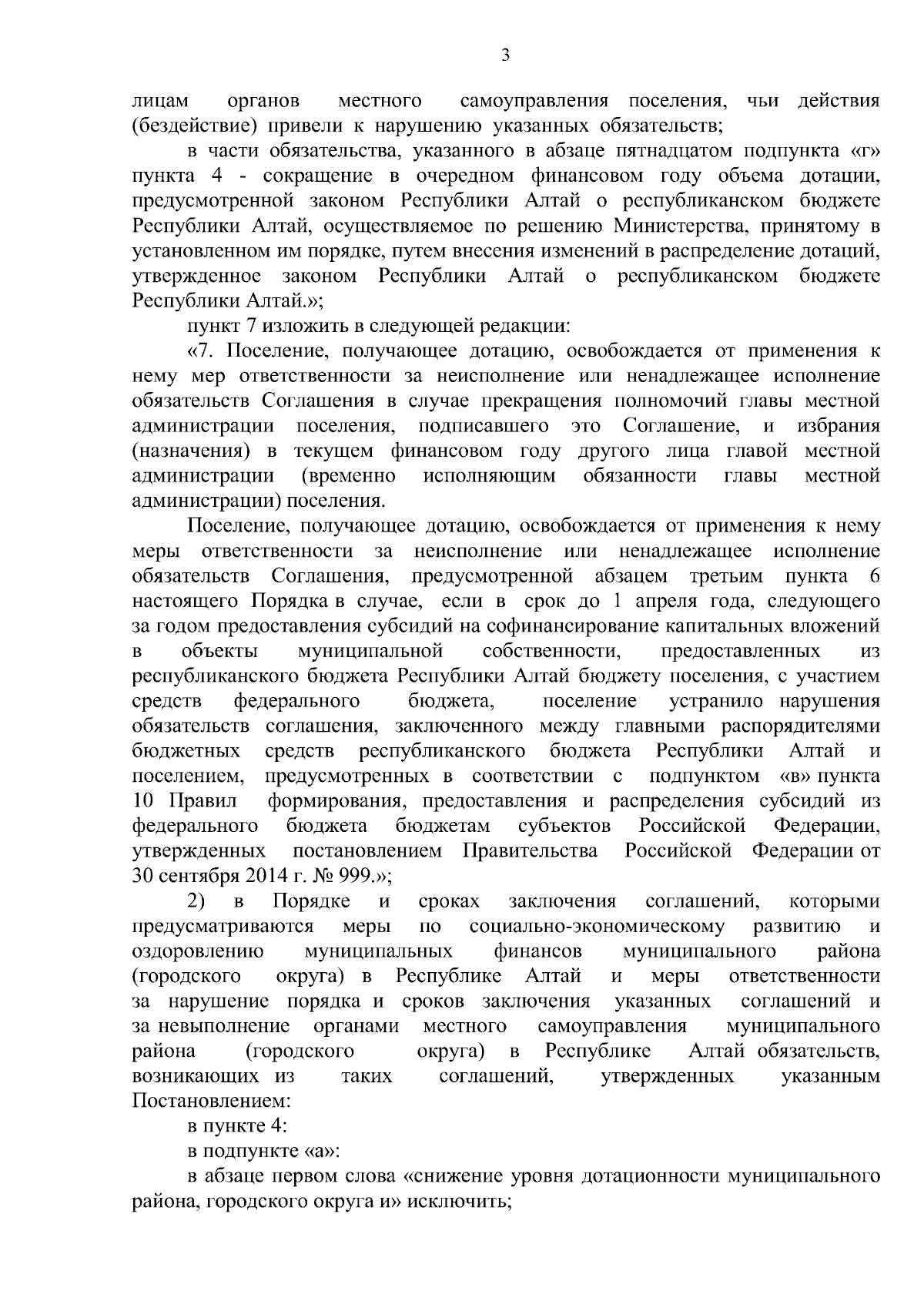 3

лицам органов местного самоуправления поселения, чьи действия (бездействие) привели к нарушению указанных обязательств;

в части обязательства, указанного в абзаце пятнадцатом подпункта «г» пункта 4 - сокращение в очередном финансовом году объема дотации, предусмотренной законом Республики Алтай о республиканском бюджете Республики Алтай, осуществляемое по решению Министерства, принятому в установленном им порядке, путем внесения изменений в распределение дотаций, утвержденное законом Республики Алтай о республиканском бюджете Республики Алтай.»;

пункт 7 изложить в следующей редакции:

«7. Поселение, получающее дотацию, освобождается от применения к нему мер ответственности за неисполнение или ненадлежащее исполнение обязательств Соглашения в случае прекращения полномочий главы местной администрации поселения, подписавшего это Соглашение, и избрания (назначения) в текущем финансовом году другого лица главой местной администрации (временно исполняющим обязанности главы местной администрации) поселения.

Поселение, получающее дотацию, освобождается от применения к нему меры ответственности за неисполнение или ненадлежащее исполнение обязательств Соглашения, предусмотренной абзацем третьим пункта 6 настоящего Порядка в случае, если в срок до 1 апреля года, следующего за годом предоставления субсидий на софинансирование капитальных вложений в объекты муниципальной собственности, предоставленных из республиканского бюджета Республики Алтай бюджету поселения, с участием средств федерального бюджета, поселение устранило нарушения обязательств соглашения, заключенного между главными распорядителями бюджетных средств республиканского бюджета Республики Алтай и поселением, предусмотренных в соответствии с подпунктом «в» пункта 10 Правил формирования, предоставления и распределения субсидий из федерального бюджета бюджетам субъектов Российской Федерации, утвержденных постановлением Правительства Российской Федерации от 30 сентября 2014 г. № 999.»;

2) в Порядке и сроках заключения соглашений, которыми предусматриваются меры по социально-экономическому развитию и оздоровлению муниципальных финансов муниципального района (городского округа) в Республике Алтай и меры ответственности за нарушение порядка и сроков заключения указанных соглашений и за невыполнение органами местного самоуправления муниципального района (городского округа) в Республике Алтай обязательств, возникающих из таких соглашений, утвержденных указанным Постановлением:

в пункте 4:

в подпункте «а»:

в абзаце первом слова «снижение уровня дотационности муниципального района, городского округа и» исключить;